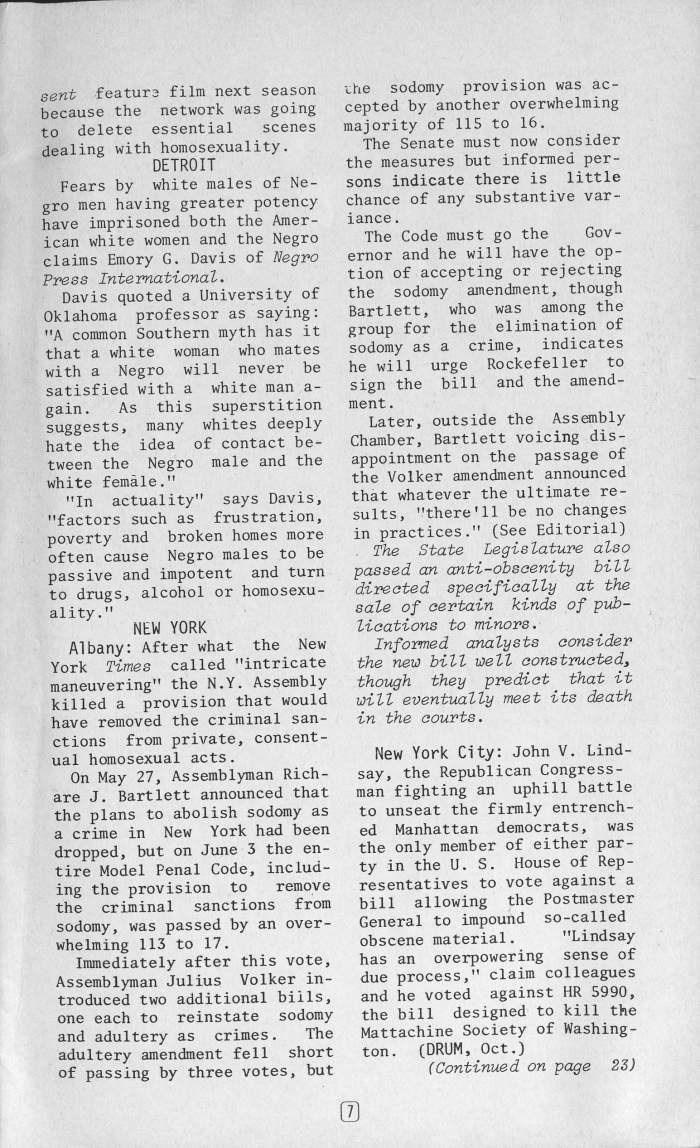 sent feature film next season because the network was going to delete essential scenes dealing with homosexuality.

DETROIT

Fears by white males of Negro men having greater potency have imprisoned both the American white women and the Negro claims Emory G. Davis of Negro Press International.

Davis quoted a University of Oklahoma professor as saying: "A common Southern myth has it that a white woman who mates with a Negro will never be satisfied with a white man again. As this superstition suggests, many whites deeply hate the idea of contact between the Negro male and the white female."

"In actuality" says Davis, "factors such as frustration, poverty and broken homes more often cause Negro males to be passive and impotent and turn to drugs, alcohol or homosexuality."

NEW YORK

Albany: After what the New York Times called "intricate maneuvering" the N.Y. Assembly killed a provision that would have removed the criminal sanctions from private, consentual homosexual acts.

On May 27, Assemblyman Richare J. Bartlett announced that the plans to abolish sodomy as a crime in New York had been dropped, but on June 3 the entire Model Penal Code, including the provision to remove the criminal sanctions from sodomy, was passed by an overwhelming 113 to 17.

Immediately after this vote, Assemblyman Julius Volker introduced two additional biils, one each to reinstate sodomy and adultery as crimes. The adultery amendment fell short of passing by three votes, but the sodomy provision was accepted by another overwhelming majority of 115 to 16.

The Senate must now consider the measures but informed persons indicate there is little chance of any substantive variance.

The Code must go the Governor and he will have the option of accepting or rejecting the sodomy amendment, though Bartlett, who was among the group for the elimination of sodomy as a crime, indicates he will urge Rockefeller to sign the bill and the amendment.

Later, outside the Assembly Chamber, Bartlett voicing disappointment on the passage of the Volker amendment announced that whatever the ultimate results, "there'll be no changes in practices." (See Editorial)

The State Legislature also passed an anti-obscenity bill directed specifically at the sale of certain kinds of publications to minors.

Informed analysts consider the new bill well constructed, though they predict that it will eventually meet its death in the courts.

New York City: John V. Lindsay, the Republican Congressman fighting an uphill battle to unseat the firmly entrenched Manhattan democrats, was the only member of either party in the U. S. House of Representatives to vote against a bill allowing the Postmaster General to impound so-called obscene material. "Lindsay has an overpowering sense of due process," claim colleagues and he voted against HR 5990, the bill designed to kill the Mattachine Society of Washington. (DRUM, Oct.)

(Continued on page 23)

7